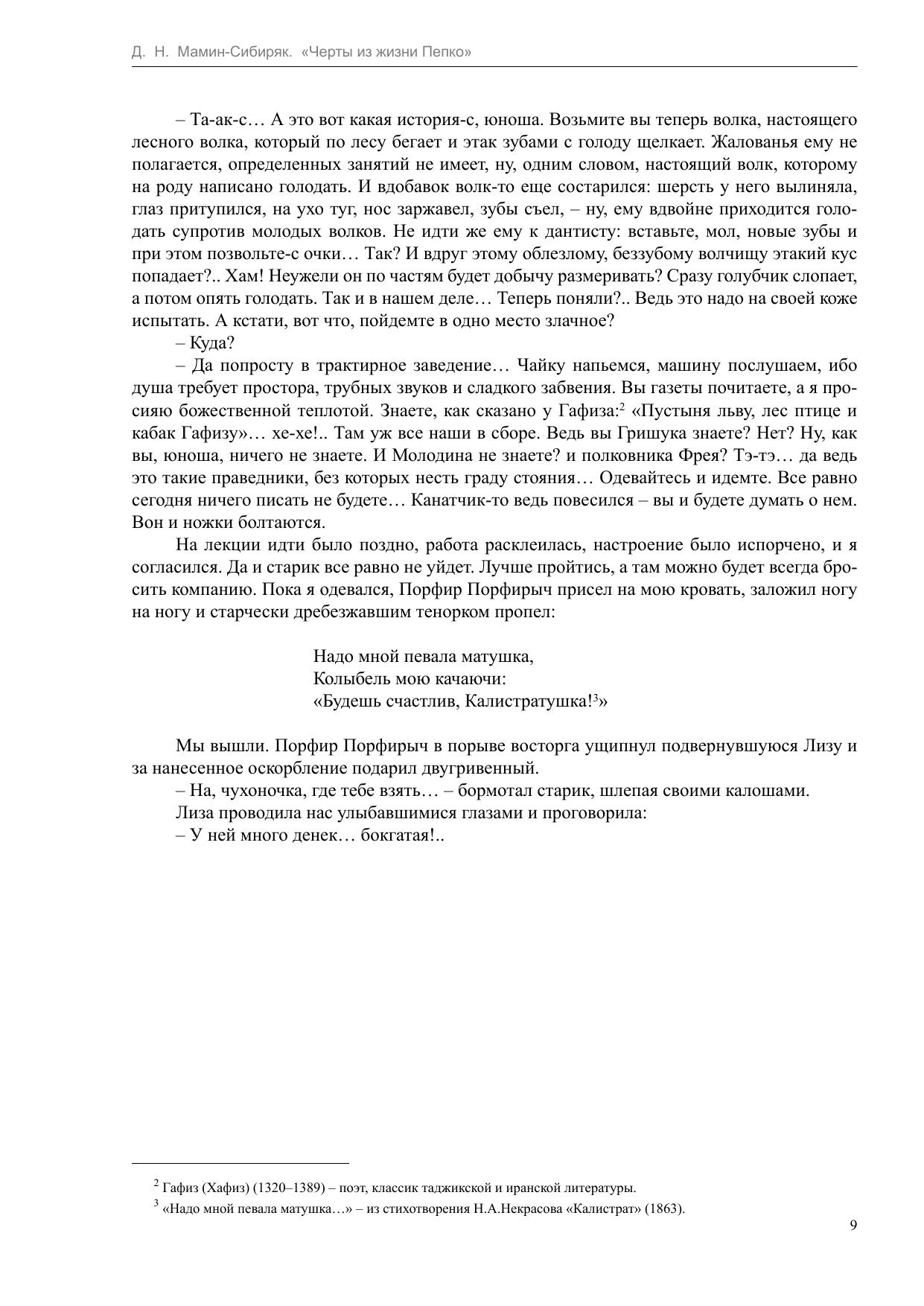 Д. Н. Мамин-Сибиряк. «Черты из жизни Пепко»

– Та-ак-с… А это вот какая история-с, юноша. Возьмите вы теперь волка, настоящего лесного волка, который по лесу бегает и этак зубами с голоду щелкает. Жалованья ему не полагается, определенных занятий не имеет, ну, одним словом, настоящий волк, которому на роду написано голодать. И вдобавок волк-то еще состарился: шерсть у него вылиняла, глаз притупился, на ухо туг, нос заржавел, зубы съел, – ну, ему вдвойне приходится голодать супротив молодых волков. Не идти же ему к дантисту: вставьте, мол, новые зубы и при этом позвольте-с очки… Так? И вдруг этому облезлому, беззубому волчищу этакий кус попадает?.. Хам! Неужели он по частям будет добычу размеривать? Сразу голубчик слопает, а потом опять голодать. Так и в нашем деле… Теперь поняли?.. Ведь это надо на своей коже испытать. А кстати, вот что, пойдемте в одно место злачное?

– Куда?

– Да попросту в трактирное заведение… Чайку напьемся, машину послушаем, ибо душа требует простора, трубных звуков и сладкого забвения. Вы газеты почитаете, а я просияю божественной теплотой. Знаете, как сказано у Гафиза:$^2$ «Пустыня льву, лес птице и кабак Гафизу»… хе-хе!.. Там уж все наши в сборе. Ведь вы Гришука знаете? Нет? Ну, как вы, юноша, ничего не знаете. И Молодина не знаете? и полковника Фрея? Тэ-тэ… да ведь это такие праведники, без которых несть граду стояния… Одевайтесь и идемте. Все равно сегодня ничего писать не будете… Канатчик-то ведь повесился – вы и будете думать о нем. Вон и ножки болтаются.

На лекции идти было поздно, работа расклеилась, настроение было испорчено, и я согласился. Да и старик все равно не уйдет. Лучше пройтись, а там можно будет всегда бросить компанию. Пока я одевался, Порфир Порфирыч присел на мою кровать, заложил ногу на ногу и старчески дребезжавшим тенорком пропел:

Надо мной певала матушка,
Колыбель мою качаючи:
«Будешь счастлив, Калистратушка!$^3$»

Мы вышли. Порфир Порфирыч в порыве восторга ущипнул подвернувшуюся Лизу и за нанесенное оскорбление подарил двугривенный.

– На, чухоночка, где тебе взять… – бормотал старик, шлепая своими калошами.

Лиза проводила нас улыбавшимися глазами и проговорила:

– У ней много денек… бокгатая!..

$^2$ Гафиз (Хафиз) (1320–1389) – поэт, классик таджикской и иранской литературы.
$^3$ «Надо мной певала матушка…» – из стихотворения Н.А.Некрасова «Калистрат» (1863).

9